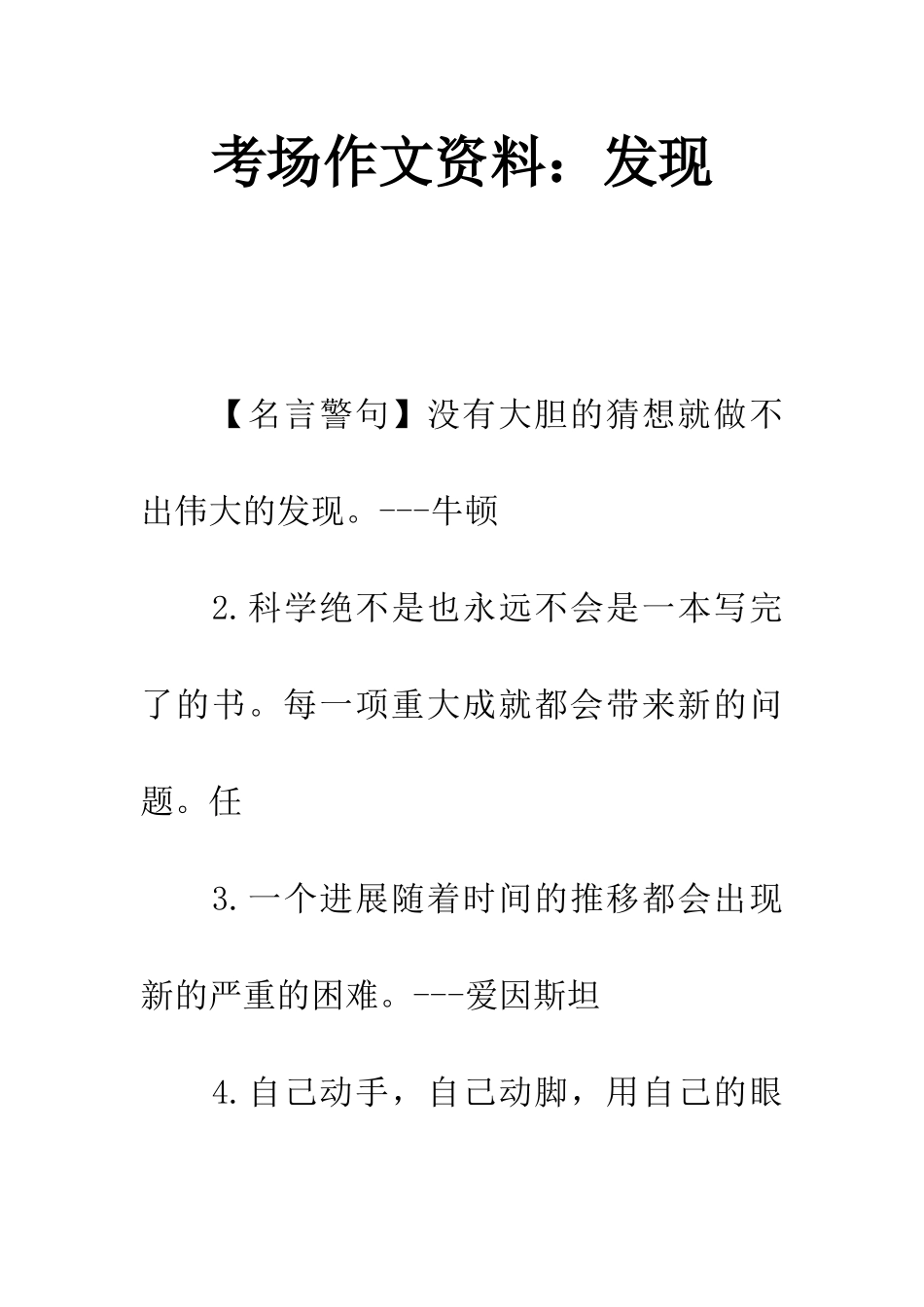 考场作文资料：发现

【名言警句】没有大胆的猜想就做不出伟大的发现。---牛顿

2.科学绝不是也永远不会是一本写完了的书。每一项重大成就都会带来新的问题。任

3.一个进展随着时间的推移都会出现新的严重的困难。---爱因斯坦

4.自己动手，自己动脚，用自己的眼